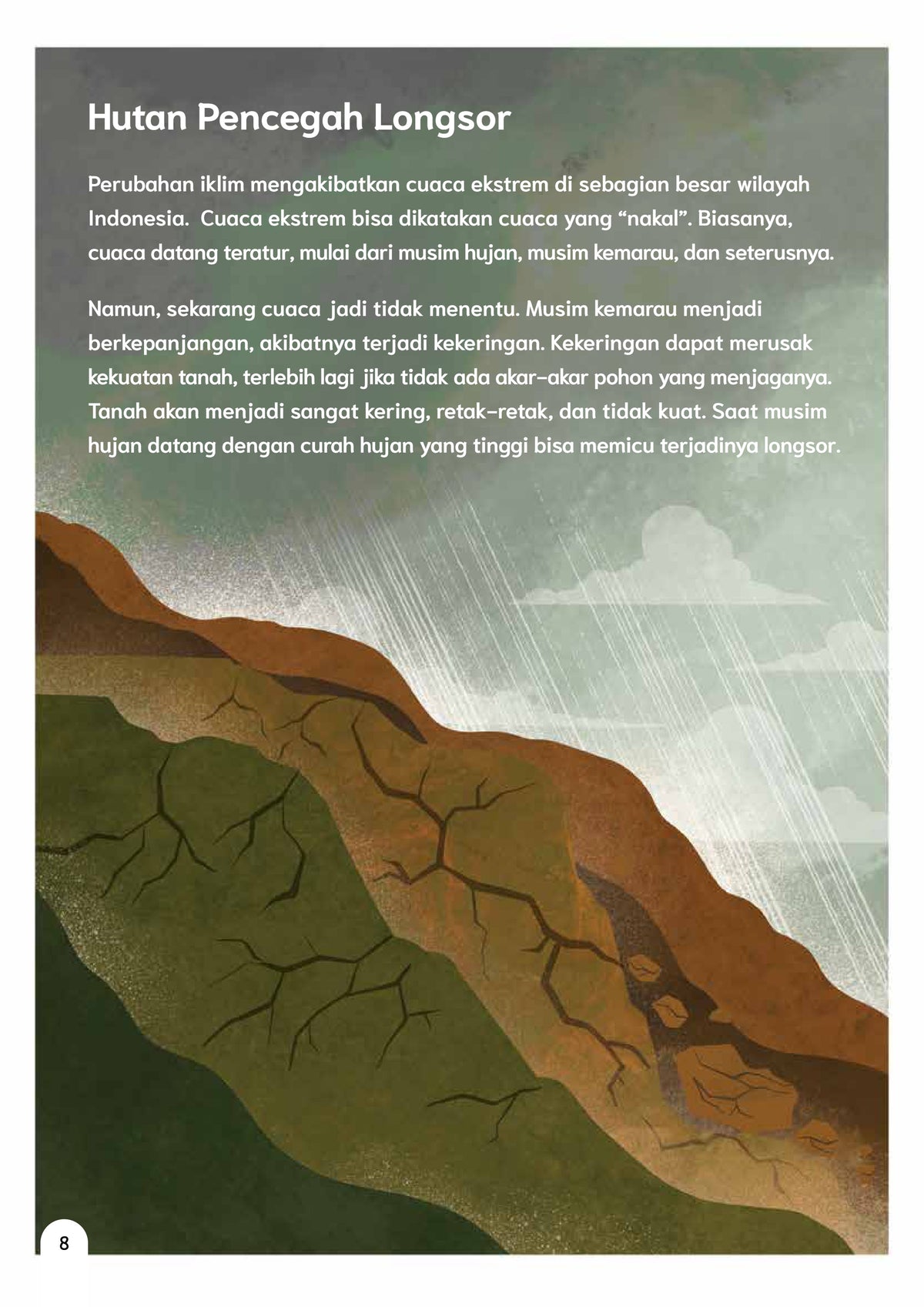 Hutan Pencegah Longsor

Perubahan iklim mengakibatkan cuaca ekstrem di sebagian besar wilayah Indonesia.  Cuaca ekstrem bisa dikatakan cuaca yang “nakal”. Biasanya, cuaca datang teratur, mulai dari musim hujan, musim kemarau, dan seterusnya.

Namun, sekarang cuaca  jadi tidak menentu. Musim kemarau menjadi berkepanjangan, akibatnya terjadi kekeringan. Kekeringan dapat merusak kekuatan tanah, terlebih lagi jika tidak ada akar-akar pohon yang menjaganya. Tanah akan menjadi sangat kering, retak-retak, dan tidak kuat. Saat musim hujan datang dengan curah hujan yang tinggi bisa memicu terjadinya longsor.

8